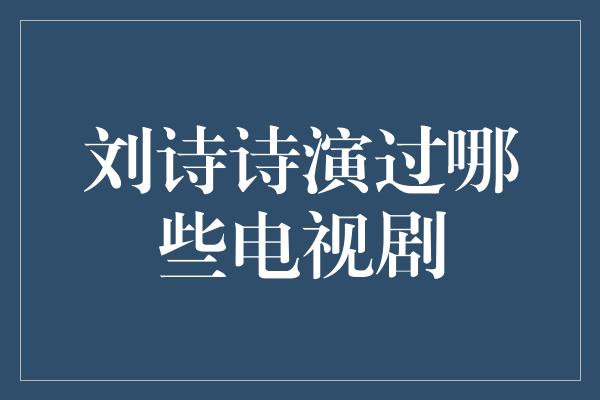 刘诗诗演过哪些电视剧